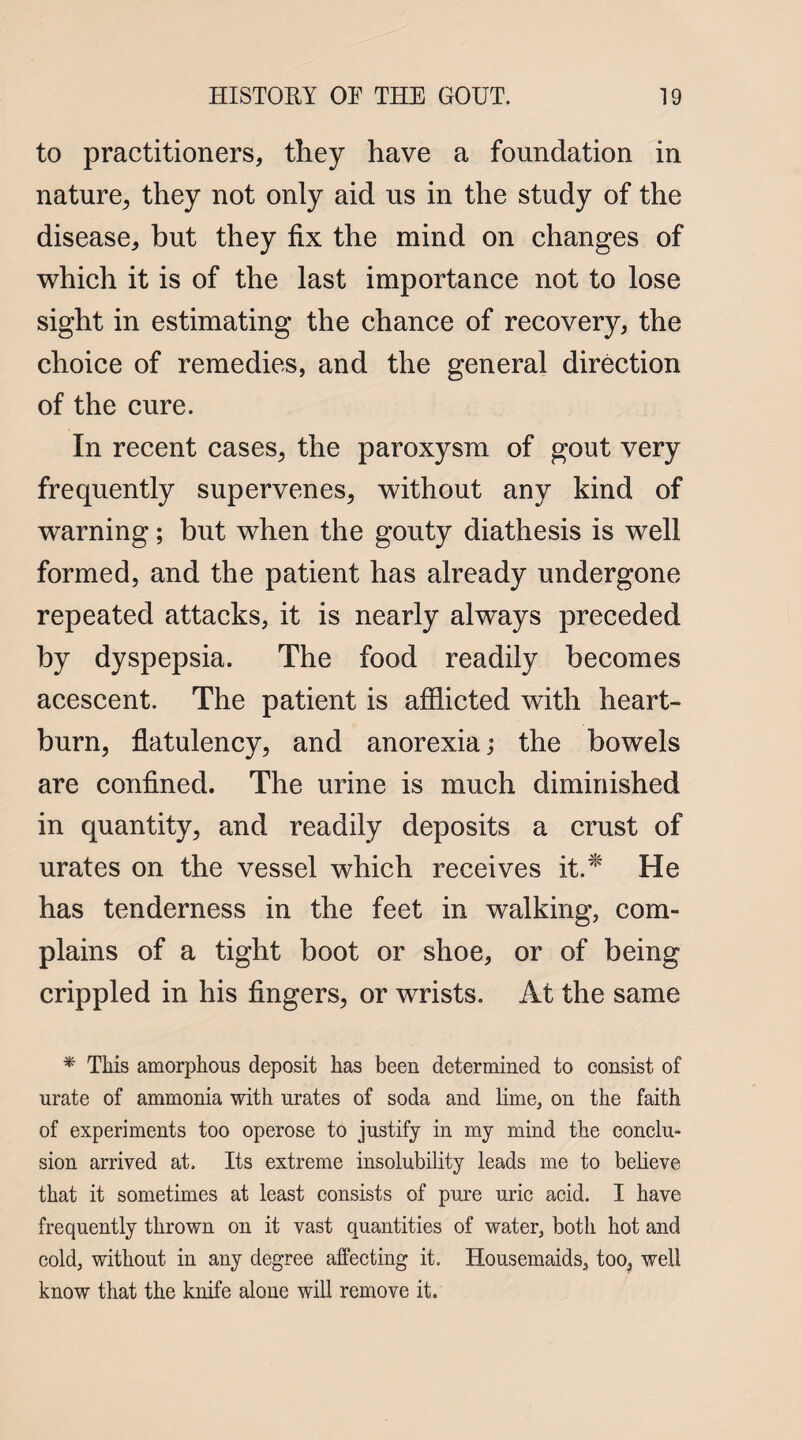 HISTORY OF THE GOUT. 19

to practitioners, they have a foundation in nature, they not only aid us in the study of the disease, but they fix the mind on changes of which it is of the last importance not to lose sight in estimating the chance of recovery, the choice of remedies, and the general direction of the cure.

In recent cases, the paroxysm of gout very frequently supervenes, without any kind of warning; but when the gouty diathesis is well formed, and the patient has already undergone repeated attacks, it is nearly always preceded by dyspepsia. The food readily becomes acescent. The patient is afflicted with heartburn, flatulency, and anorexia; the bowels are confined. The urine is much diminished in quantity, and readily deposits a crust of urates on the vessel which receives it.* He has tenderness in the feet in walking, complains of a tight boot or shoe, or of being crippled in his fingers, or wrists. At the same

* This amorphous deposit has been determined to consist of urate of ammonia with urates of soda and lime, on the faith of experiments too operose to justify in my mind the conclusion arrived at. Its extreme insolubility leads me to believe that it sometimes at least consists of pure uric acid. I have frequently thrown on it vast quantities of water, both hot and cold, without in any degree affecting it. Housemaids, too, well know that the knife alone will remove it.